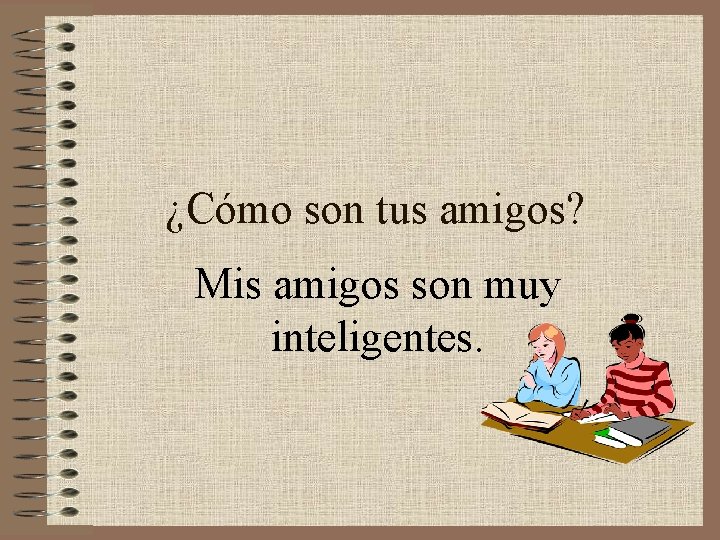 ¿Cómo son tus amigos?

Mis amigos son muy inteligentes.